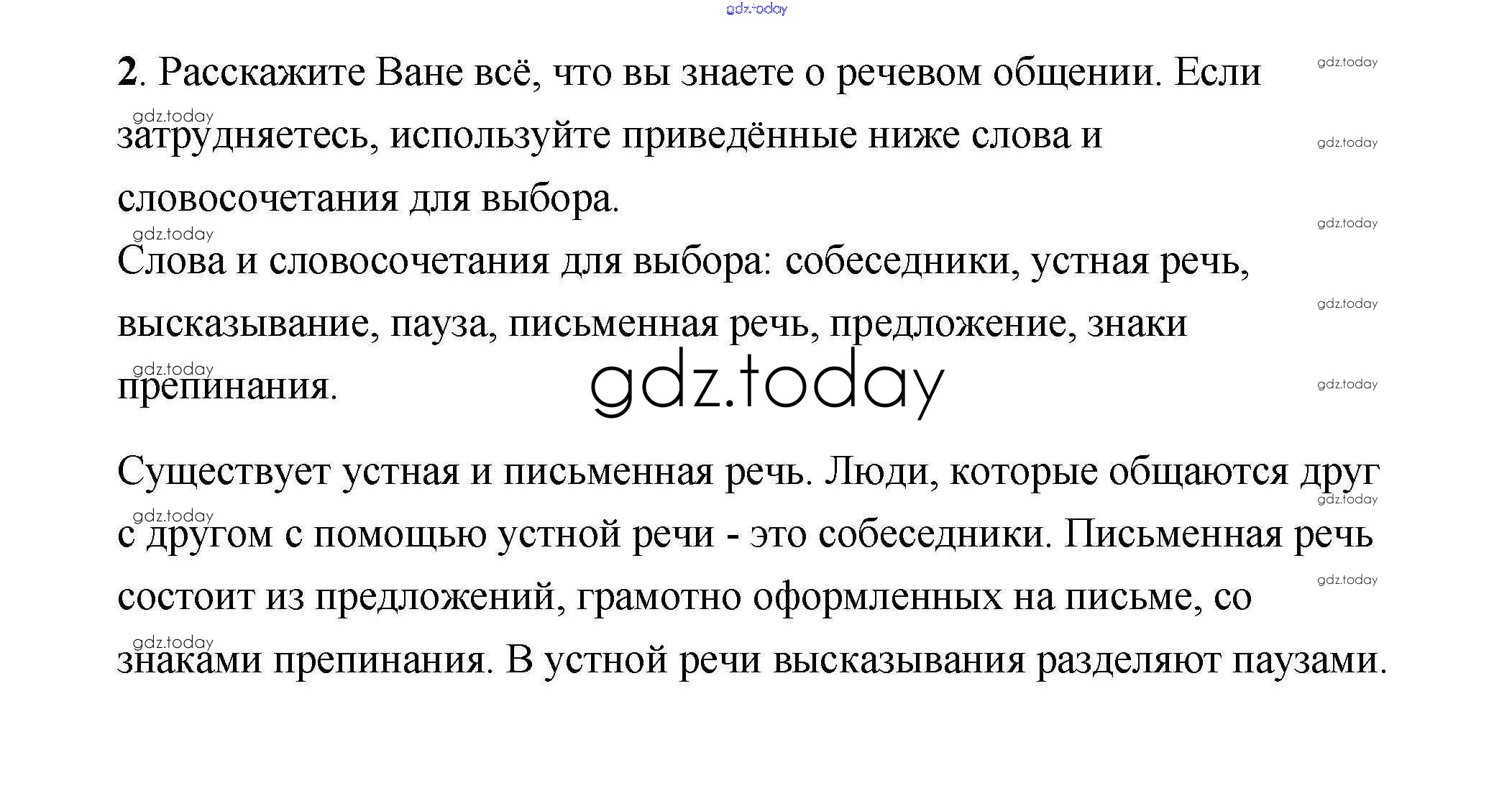 gdz.today

2. Расскажите Ване всё, что вы знаете о речевом общении. Если затрудняетесь, используйте приведённые ниже слова и словосочетания для выбора.

Слова и словосочетания для выбора: собеседники, устная речь, высказывание, пауза, письменная речь, предложение, знаки препинания.

gdz.today

Существует устная и письменная речь. Люди, которые общаются друг с другом с помощью устной речи - это собеседники. Письменная речь состоит из предложений, грамотно оформленных на письме, со знаками препинания. В устной речи высказывания разделяют паузами.